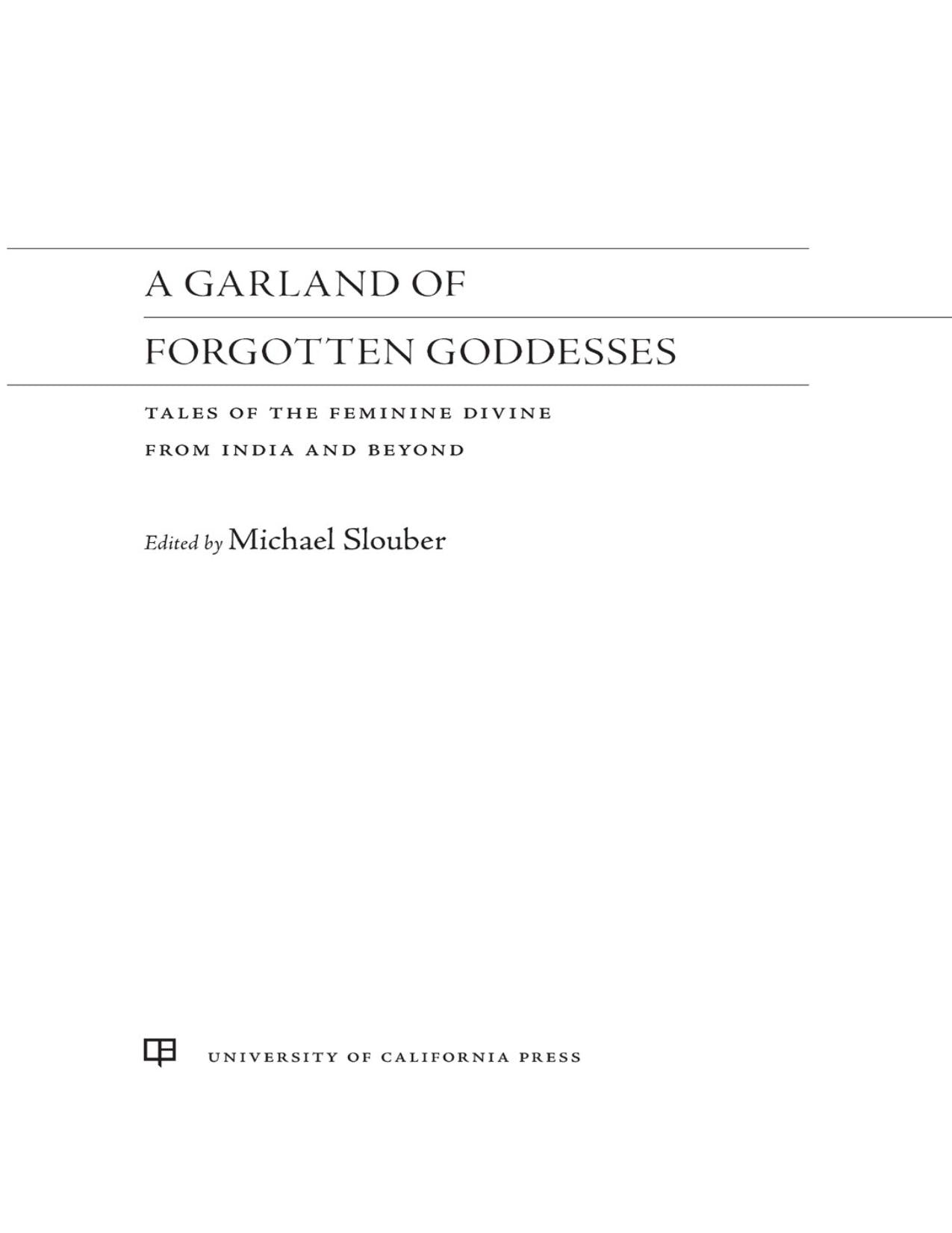 A GARLAND OF
FORGOTTEN GODDESSES

TALES OF THE FEMININE DIVINE
FROM INDIA AND BEYOND

Edited by Michael Slouber

UNIVERSITY OF CALIFORNIA PRESS